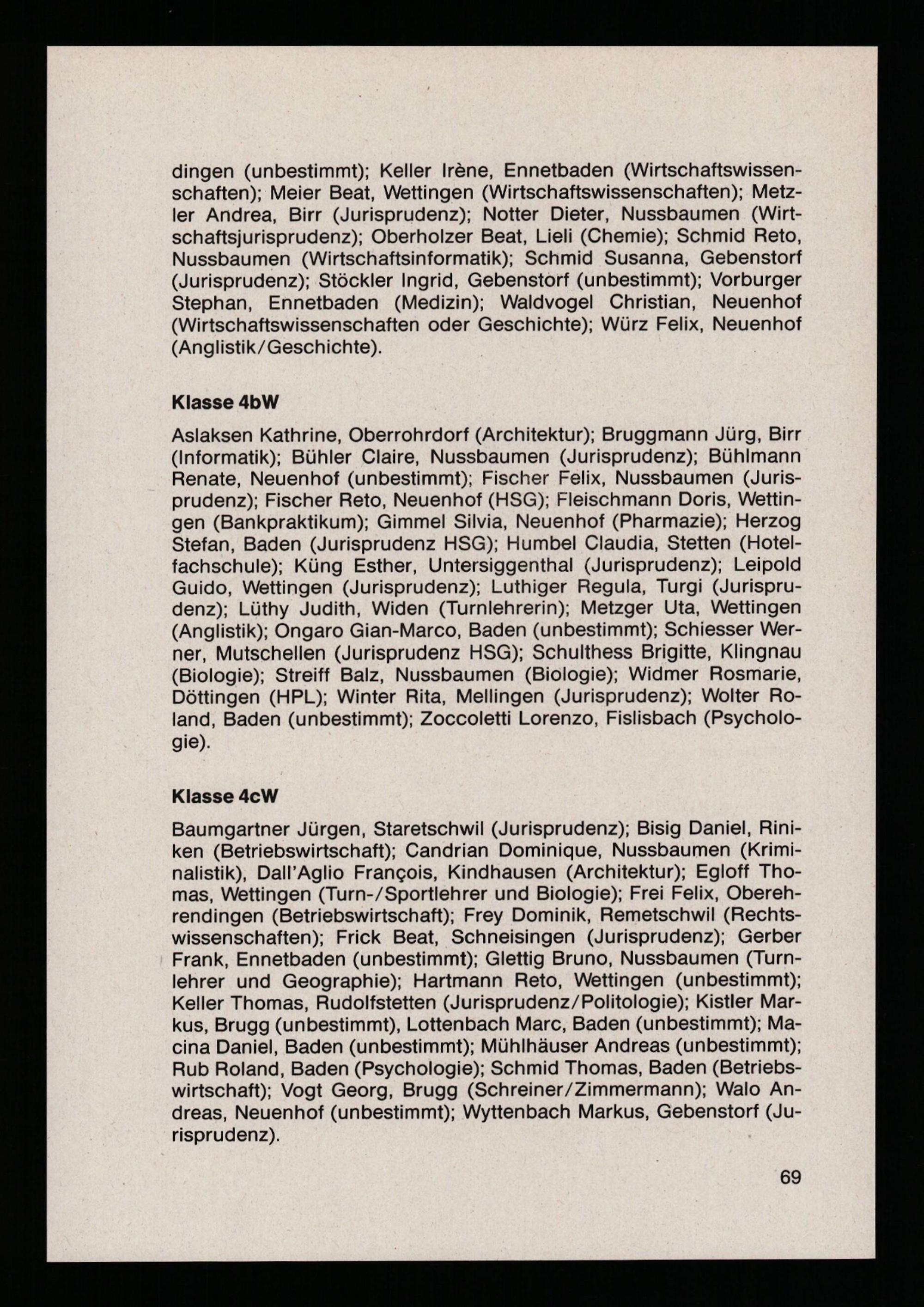 dingen (unbestimmt); Keller Irène, Ennetbaden (Wirtschaftswissenschaften); Meier Beat, Wettingen (Wirtschaftswissenschaften); Metzler Andrea, Birr (Jurisprudenz); Notter Dieter, Nussbaumen (Wirtschaftsjurisprudenz); Oberholzer Beat, Lieli (Chemie); Schmid Reto, Nussbaumen (Wirtschaftsinformatik); Schmid Susanna, Gebenstorf (Jurisprudenz); Stöckler Ingrid, Gebenstorf (unbestimmt); Vorburger Stephan, Ennetbaden (Medizin); Waldvogel Christian, Neuenhof (Wirtschaftswissenschaften oder Geschichte); Würz Felix, Neuenhof (Anglistik/Geschichte).

Klasse 4bW

Aslaksen Kathrine, Oberrohrdorf (Architektur); Bruggmann Jürg, Birr (Informatik); Bühler Claire, Nussbaumen (Jurisprudenz); Bühlmann Renate, Neuenhof (unbestimmt); Fischer Felix, Nussbaumen (Jurisprudenz); Fischer Reto, Neuenhof (HSG); Fleischmann Doris, Wettingen (Bankpraktikum); Gimmel Silvia, Neuenhof (Pharmazie); Herzog Stefan, Baden (Jurisprudenz HSG); Humbel Claudia, Stetten (Hotelfachschule); Küng Esther, Untersiggenthal (Jurisprudenz); Leipold Guido, Wettingen (Jurisprudenz); Luthiger Regula, Turgi (Jurisprudenz); Lüthy Judith, Widen (Turnlehrerin); Metzger Uta, Wettingen (Anglistik); Ongaro Gian-Marco, Baden (unbestimmt); Schiesser Werner, Mutschellen (Jurisprudenz HSG); Schulthess Brigitte, Klingnau (Biologie); Streiff Balz, Nussbaumen (Biologie); Widmer Rosmarie, Döttingen (HPL); Winter Rita, Mellingen (Jurisprudenz); Wolter Roland, Baden (unbestimmt); Zoccoletti Lorenzo, Fislisbach (Psychologie).

Klasse 4cW

Baumgartner Jürgen, Staretschwil (Jurisprudenz); Bisig Daniel, Riniken (Betriebswirtschaft); Candrian Dominique, Nussbaumen (Kriminalistik), Dall'Aglio François, Kindhausen (Architektur); Egloff Thomas, Wettingen (Turn-/Sportlehrer und Biologie); Frei Felix, Oberehrendingen (Betriebswirtschaft); Frey Dominik, Remetschwil (Rechtswissenschaften); Frick Beat, Schneisingen (Jurisprudenz); Gerber Frank, Ennetbaden (unbestimmt); Glettig Bruno, Nussbaumen (Turnlehrer und Geographie); Hartmann Reto, Wettingen (unbestimmt); Keller Thomas, Rudolfstetten (Jurisprudenz/Politologie); Kistler Markus, Brugg (unbestimmt), Lottenbach Marc, Baden (unbestimmt); Macina Daniel, Baden (unbestimmt); Mühlhäuser Andreas (unbestimmt); Rub Roland, Baden (Psychologie); Schmid Thomas, Baden (Betriebswirtschaft); Vogt Georg, Brugg (Schreiner/Zimmermann); Walo Andreas, Neuenhof (unbestimmt); Wyttenbach Markus, Gebenstorf (Jurisprudenz).

69